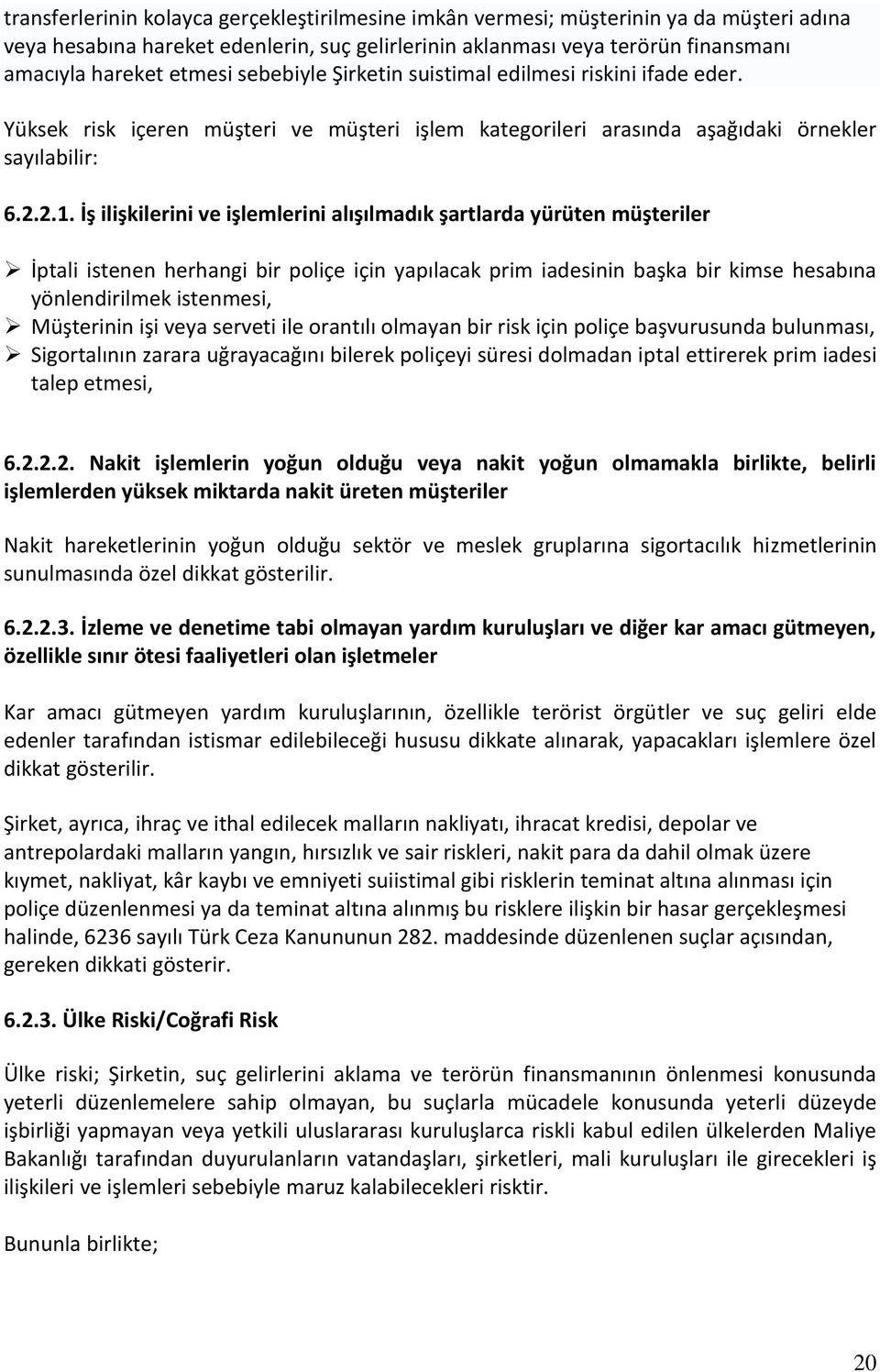 transferlerinin kolayca gerçekleştirilmesine imkân vermesi; müşterinin ya da müşteri adına veya hesabına hareket edenlerin, suç gelirlerinin aklanması veya terörün finansmanı amacıyla hareket etmesi sebebiyle Şirketin suistimal edilmesi riskini ifade eder.

Yüksek risk içeren müşteri ve müşteri işlem kategorileri arasında aşağıdaki örnekler sayılabilir:

6.2.2.1. İş ilişkilerini ve işlemlerini alışılmadık şartlarda yürüten müşteriler

➢ İptali istenen herhangi bir poliçe için yapılacak prim iadesinin başka bir kimse hesabına yönlendirilmek istenmesi,
➢ Müşterinin işi veya serveti ile orantılı olmayan bir risk için poliçe başvurusunda bulunması,
➢ Sigortalının zarara uğrayacağını bilerek poliçeyi süresi dolmadan iptal ettirerek prim iadesi talep etmesi,

6.2.2.2. Nakit işlemlerin yoğun olduğu veya nakit yoğun olmamakla birlikte, belirli işlemlerden yüksek miktarda nakit üreten müşteriler

Nakit hareketlerinin yoğun olduğu sektör ve meslek gruplarına sigortacılık hizmetlerinin sunulmasında özel dikkat gösterilir.

6.2.2.3. İzleme ve denetime tabi olmayan yardım kuruluşları ve diğer kar amacı gütmeyen, özellikle sınır ötesi faaliyetleri olan işletmeler

Kar amacı gütmeyen yardım kuruluşlarının, özellikle terörist örgütler ve suç geliri elde edenler tarafından istismar edilebileceği hususu dikkate alınarak, yapacakları işlemlere özel dikkat gösterilir.

Şirket, ayrıca, ihraç ve ithal edilecek malların nakliyatı, ihracat kredisi, depolar ve antrepolardaki malların yangın, hırsızlık ve sair riskleri, nakit para da dahil olmak üzere kıymet, nakliyat, kâr kaybı ve emniyeti suiistimal gibi risklerin teminat altına alınması için poliçe düzenlenmesi ya da teminat altına alınmış bu risklere ilişkin bir hasar gerçekleşmesi halinde, 6236 sayılı Türk Ceza Kanununun 282. maddesinde düzenlenen suçlar açısından, gereken dikkati gösterir.

6.2.3. Ülke Riski/Coğrafi Risk

Ülke riski; Şirketin, suç gelirlerini aklama ve terörün finansmanının önlenmesi konusunda yeterli düzenlemelere sahip olmayan, bu suçlarla mücadele konusunda yeterli düzeyde işbirliği yapmayan veya yetkili uluslararası kuruluşlarca riskli kabul edilen ülkelerden Maliye Bakanlığı tarafından duyurulanların vatandaşları, şirketleri, mali kuruluşları ile girecekleri iş ilişkileri ve işlemleri sebebiyle maruz kalabilecekleri risktir.

Bununla birlikte;

20